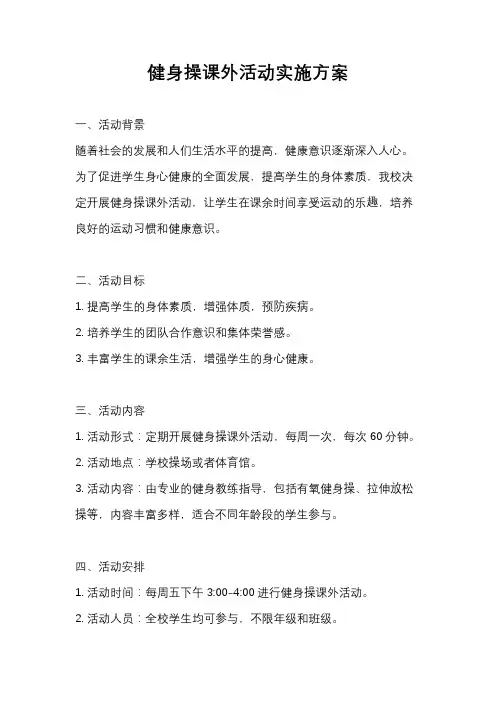 健身操课外活动实施方案

一、活动背景

随着社会的发展和人们生活水平的提高，健康意识逐渐深入人心。为了促进学生身心健康的全面发展，提高学生的身体素质，我校决定开展健身操课外活动，让学生在课余时间享受运动的乐趣，培养良好的运动习惯和健康意识。

二、活动目标

1. 提高学生的身体素质，增强体质，预防疾病。

2. 培养学生的团队合作意识和集体荣誉感。

3. 丰富学生的课余生活，增强学生的身心健康。

三、活动内容

1. 活动形式：定期开展健身操课外活动，每周一次，每次 60 分钟。

2. 活动地点：学校操场或者体育馆。

3. 活动内容：由专业的健身教练指导，包括有氧健身操、拉伸放松操等，内容丰富多样，适合不同年龄段的学生参与。

四、活动安排

1. 活动时间：每周五下午 3:00-4:00 进行健身操课外活动。

2. 活动人员：全校学生均可参与，不限年级和班级。